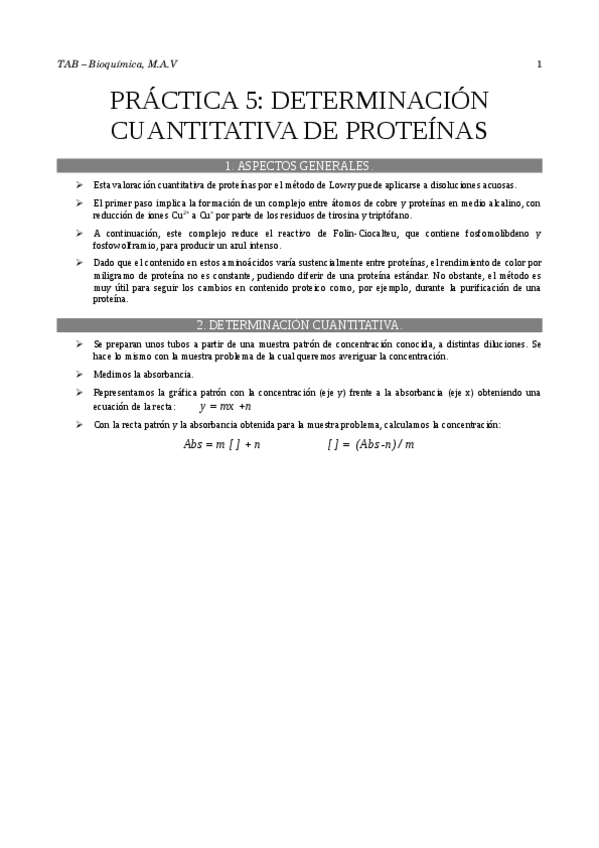 TAB – Bioquímica, M.A.V

1

PRÁCTICA 5: DETERMINACIÓN CUANTITATIVA DE PROTEÍNAS

1. ASPECTOS GENERALES.

➢ Esta valoración cuantitativa de proteínas por el método de Lowry puede aplicarse a disoluciones acuosas.

➢ El primer paso implica la formación de un complejo entre átomos de cobre y proteínas en medio alcalino, con reducción de iones $Cu^{2+}$ a $Cu^{+}$ por parte de los residuos de tirosina y triptófano.

➢ A continuación, este complejo reduce el reactivo de Folin-Ciocalteu, que contiene fosfomolibdeno y fosfowolframio, para producir un azul intenso.

➢ Dado que el contenido en estos aminoácidos varía sustencialmente entre proteínas, el rendimiento de color por miligramo de proteína no es constante, pudiendo diferir de una proteína estándar. No obstante, el método es muy útil para seguir los cambios en contenido proteico como, por ejemplo, durante la purificación de una proteína.

2. DETERMINACIÓN CUANTITATIVA.

➢ Se preparan unos tubos a partir de una muestra patrón de concentración conocida, a distintas diluciones. Se hace lo mismo con la muestra problema de la cual queremos averiguar la concentración.

➢ Medimos la absorbancia.

➢ Representamos la gráfica patrón con la concentración (eje y) frente a la absorbancia (eje x) obteniendo una ecuación de la recta: $y = mx + n$

➢ Con la recta patrón y la absorbancia obtenida para la muestra problema, calculamos la concentración:

$Abs = m\ [\ ] + n$ $[\ ] = (Abs - n) / m$